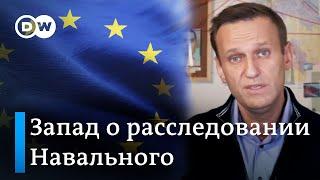 DW

Запад о расследовании Навального